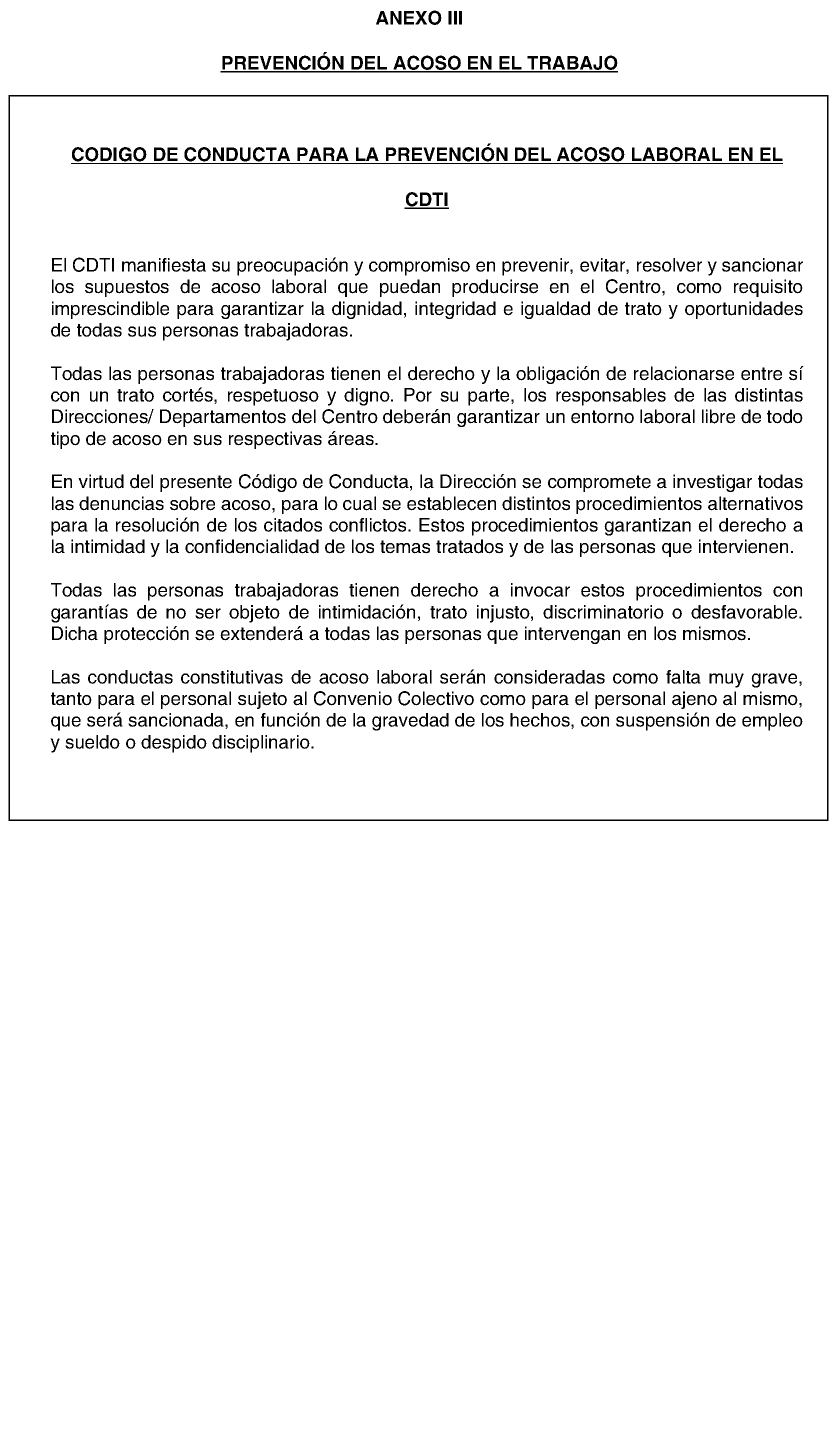 ANEXO III

PREVENCIÓN DEL ACOSO EN EL TRABAJO

CODIGO DE CONDUCTA PARA LA PREVENCIÓN DEL ACOSO LABORAL EN EL CDTI

El CDTI manifiesta su preocupación y compromiso en prevenir, evitar, resolver y sancionar los supuestos de acoso laboral que puedan producirse en el Centro, como requisito imprescindible para garantizar la dignidad, integridad e igualdad de trato y oportunidades de todas sus personas trabajadoras.

Todas las personas trabajadoras tienen el derecho y la obligación de relacionarse entre sí con un trato cortés, respetuoso y digno. Por su parte, los responsables de las distintas Direcciones/ Departamentos del Centro deberán garantizar un entorno laboral libre de todo tipo de acoso en sus respectivas áreas.

En virtud del presente Código de Conducta, la Dirección se compromete a investigar todas las denuncias sobre acoso, para lo cual se establecen distintos procedimientos alternativos para la resolución de los citados conflictos. Estos procedimientos garantizan el derecho a la intimidad y la confidencialidad de los temas tratados y de las personas que intervienen.

Todas las personas trabajadoras tienen derecho a invocar estos procedimientos con garantías de no ser objeto de intimidación, trato injusto, discriminatorio o desfavorable. Dicha protección se extenderá a todas las personas que intervengan en los mismos.

Las conductas constitutivas de acoso laboral serán consideradas como falta muy grave, tanto para el personal sujeto al Convenio Colectivo como para el personal ajeno al mismo, que será sancionada, en función de la gravedad de los hechos, con suspensión de empleo y sueldo o despido disciplinario.